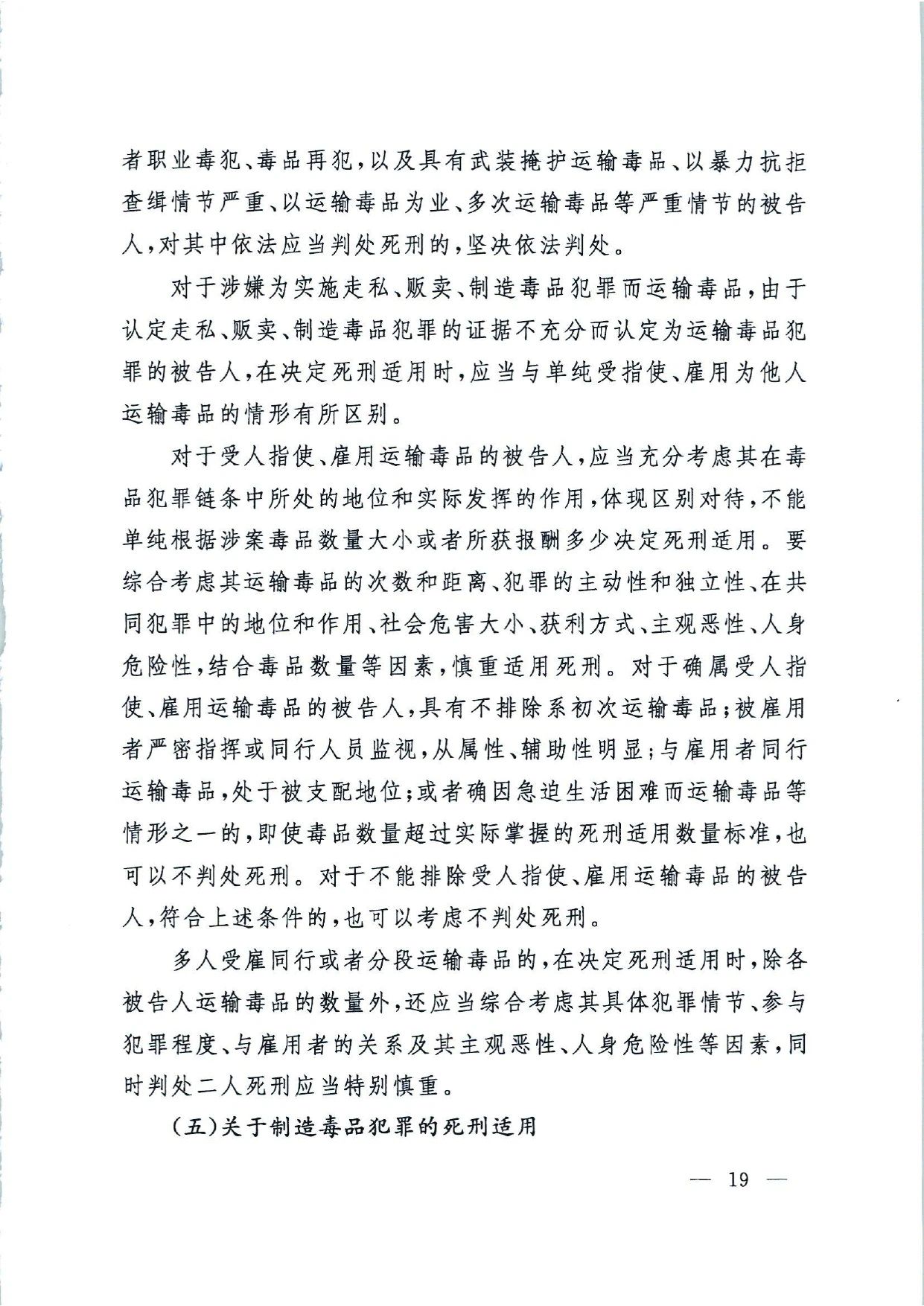 者职业毒犯、毒品再犯，以及具有武装掩护运输毒品、以暴力抗拒查缉情节严重、以运输毒品为业、多次运输毒品等严重情节的被告人，对其中依法应当判处死刑的，坚决依法判处。

对于涉嫌为实施走私、贩卖、制造毒品犯罪而运输毒品，由于认定走私、贩卖、制造毒品犯罪的证据不充分而认定为运输毒品犯罪的被告人，在决定死刑适用时，应当与单纯受指使、雇用为他人运输毒品的情形有所区别。

对于受人指使、雇用运输毒品的被告人，应当充分考虑其在毒品犯罪链条中所处的地位和实际发挥的作用，体现区别对待，不能单纯根据涉案毒品数量大小或者所获报酬多少决定死刑适用。要综合考虑其运输毒品的次数和距离、犯罪的主动性和独立性、在共同犯罪中的地位和作用、社会危害大小、获利方式、主观恶性、人身危险性，结合毒品数量等因素，慎重适用死刑。对于确属受人指使、雇用运输毒品的被告人，具有不排除系初次运输毒品；被雇用者严密指挥或同行人员监视，从属性、辅助性明显；与雇用者同行运输毒品，处于被支配地位；或者确因急迫生活困难而运输毒品等情形之一的，即使毒品数量超过实际掌握的死刑适用数量标准，也可以不判处死刑。对于不能排除受人指使、雇用运输毒品的被告人，符合上述条件的，也可以考虑不判处死刑。

多人受雇同行或者分段运输毒品的，在决定死刑适用时，除各被告人运输毒品的数量外，还应当综合考虑其具体犯罪情节、参与犯罪程度、与雇用者的关系及其主观恶性、人身危险性等因素，同时判处二人死刑应当特别慎重。

（五）关于制造毒品犯罪的死刑适用

— 19 —